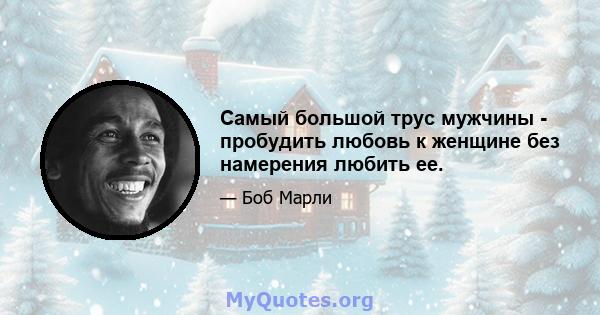 Самый большой трус мужчины - пробудить любовь к женщине без намерения любить ее.

— Боб Марли

MyQuotes.org